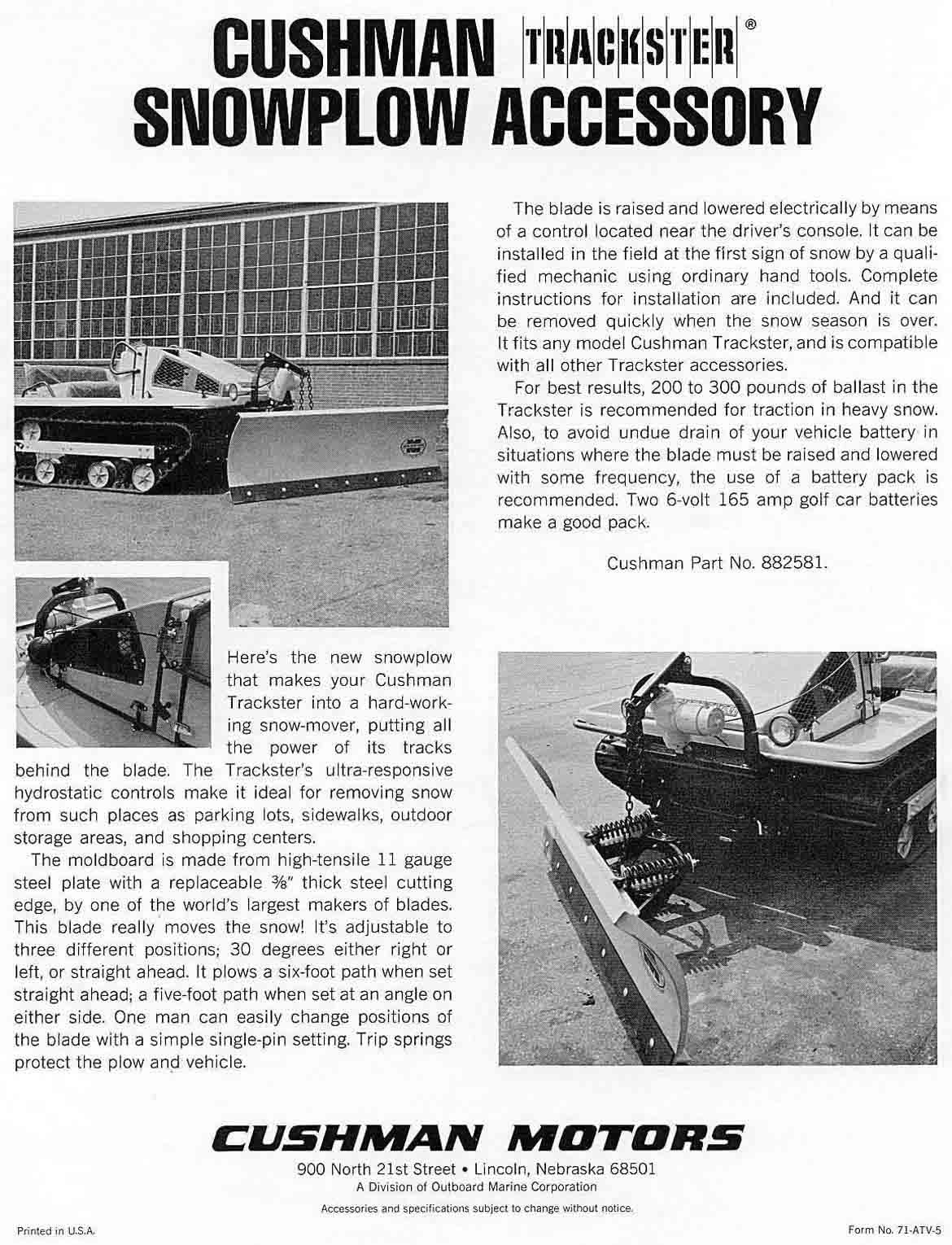 CUSHMAN TRACKSTER®
SNOWPLOW ACCESSORY

Here's the new snowplow that makes your Cushman Trackster into a hard-working snow-mover, putting all the power of its tracks behind the blade. The Trackster's ultra-responsive hydrostatic controls make it ideal for removing snow from such places as parking lots, sidewalks, outdoor storage areas, and shopping centers.

The moldboard is made from high-tensile 11 gauge steel plate with a replaceable ⅜" thick steel cutting edge, by one of the world's largest makers of blades. This blade really moves the snow! It's adjustable to three different positions; 30 degrees either right or left, or straight ahead. It plows a six-foot path when set straight ahead; a five-foot path when set at an angle on either side. One man can easily change positions of the blade with a simple single-pin setting. Trip springs protect the plow and vehicle.

The blade is raised and lowered electrically by means of a control located near the driver's console. It can be installed in the field at the first sign of snow by a qualified mechanic using ordinary hand tools. Complete instructions for installation are included. And it can be removed quickly when the snow season is over. It fits any model Cushman Trackster, and is compatible with all other Trackster accessories.

For best results, 200 to 300 pounds of ballast in the Trackster is recommended for traction in heavy snow. Also, to avoid undue drain of your vehicle battery in situations where the blade must be raised and lowered with some frequency, the use of a battery pack is recommended. Two 6-volt 165 amp golf car batteries make a good pack.

Cushman Part No. 882581.

CUSHMAN MOTORS
900 North 21st Street • Lincoln, Nebraska 68501
A Division of Outboard Marine Corporation

Accessories and specifications subject to change without notice.

Printed in U.S.A.

Form No. 71-ATV-5